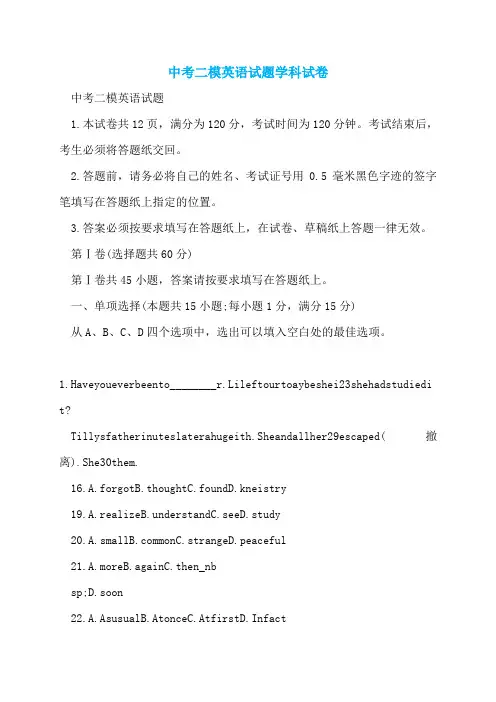 中考二模英语试题学科试卷

中考二模英语试题

1.本试卷共12页，满分为120分，考试时间为120分钟。考试结束后，考生必须将答题纸交回。

2.答题前，请务必将自己的姓名、考试证号用 0.5 毫米黑色字迹的签字笔填写在答题纸上指定的位置。

3.答案必须按要求填写在答题纸上，在试卷、草稿纸上答题一律无效。

第Ⅰ卷(选择题共60分)

第Ⅰ卷共45小题，答案请按要求填写在答题纸上。

一、单项选择(本题共15小题;每小题1分，满分15分)

从A、B、C、D四个选项中，选出可以填入空白处的最佳选项。

1.Haveyoueverbeento________r.Lileftourtoaybeshei23shehadstudiedit?

Tillysfatherinuteslaterahugeith.Sheandallher29escaped(撤离).She30them.

16.A.forgotB.thoughtC.foundD.kneistry

19.A.realizeB.understandC.seeD.study

20.A.smallB.commonC.strangeD.peaceful

21.A.moreB.againC.then_nb

sp;D.soon

22.A.AsusualB.AtonceC.AtfirstD.Infact